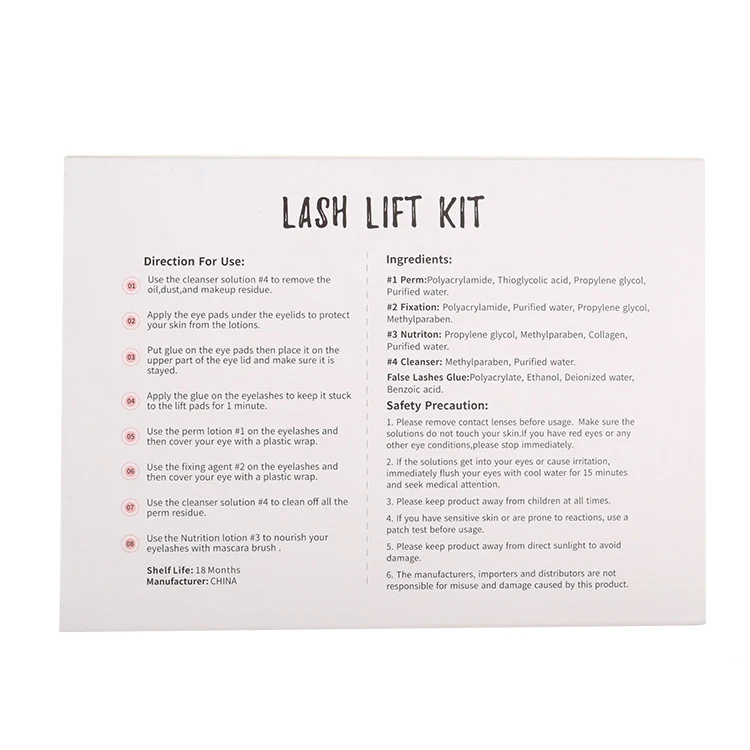 LASH LIFT KIT

Direction For Use:

01 Use the cleanser solution #4 to remove the oil,dust,and makeup residue.

02 Apply the eye pads under the eyelids to protect your skin from the lotions.

03 Put glue on the eye pads then place it on the upper part of the eye lid and make sure it is stayed.

04 Apply the glue on the eyelashes to keep it stuck to the lift pads for 1 minute.

05 Use the perm lotion #1 on the eyelashes and then cover your eye with a plastic wrap.

06 Use the fixing agent #2 on the eyelashes and then cover your eye with a plastic wrap.

07 Use the cleanser solution #4 to clean off all the perm residue.

08 Use the Nutrition lotion #3 to nourish your eyelashes with mascara brush .

Shelf Life: 18 Months
Manufacturer: CHINA

Ingredients:

#1 Perm:Polyacrylamide, Thioglycolic acid, Propylene glycol, Purified water.

#2 Fixation: Polyacrylamide, Purified water, Propylene glycol, Methylparaben.

#3 Nutriton: Propylene glycol, Methylparaben, Collagen, Purified water.

#4 Cleanser: Methylparaben, Purified water.

False Lashes Glue:Polyacrylate, Ethanol, Deionized water, Benzoic acid.

Safety Precaution:

1. Please remove contact lenses before usage. Make sure the solutions do not touch your skin.If you have red eyes or any other eye conditions,please stop immediately.

2. If the solutions get into your eyes or cause irritation, immediately flush your eyes with cool water for 15 minutes and seek medical attention.

3. Please keep product away from children at all times.

4. If you have sensitive skin or are prone to reactions, use a patch test before usage.

5. Please keep product away from direct sunlight to avoid damage.

6. The manufacturers, importers and distributors are not responsible for misuse and damage caused by this product.